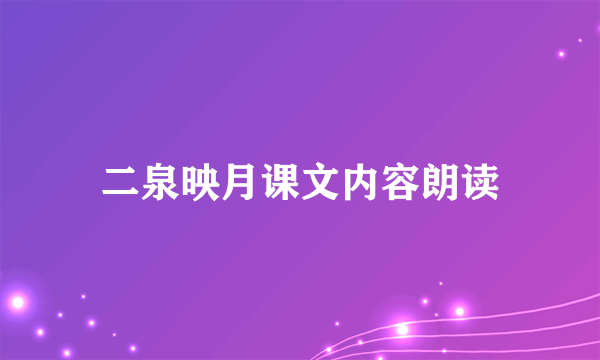 二泉映月课文内容朗读